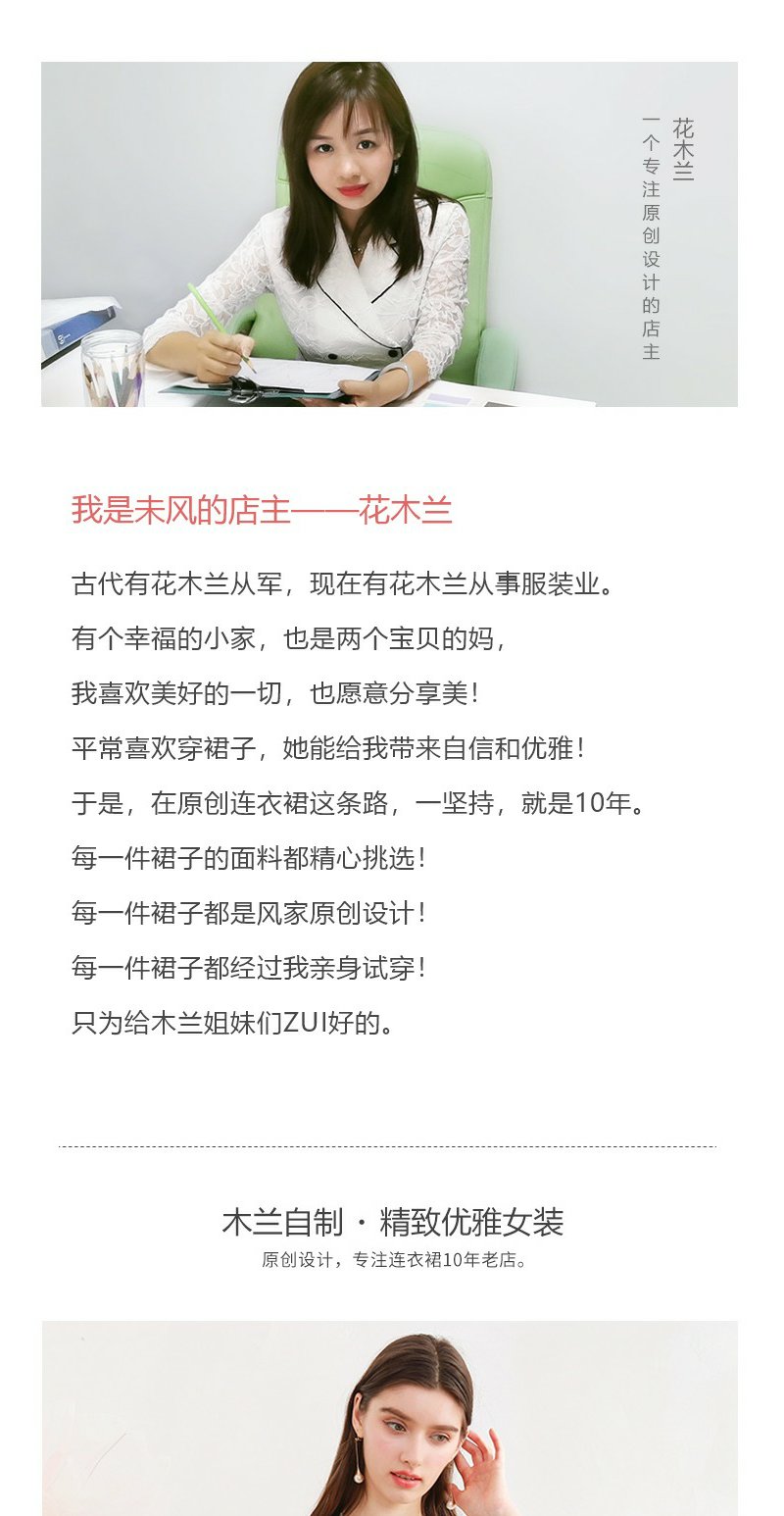 花木兰
一个专注原创设计的店主

我是未风的店主——花木兰

古代有花木兰从军，现在有花木兰从事服装业。

有个幸福的小家，也是两个宝贝的妈，

我喜欢美好的一切，也愿意分享美！

平常喜欢穿裙子，她能给我带来自信和优雅！

于是，在原创连衣裙这条路，一坚持，就是10年。

每一件裙子的面料都精心挑选！

每一件裙子都是风家原创设计！

每一件裙子都经过我亲身试穿！

只为给木兰姐妹们ZUI好的。

木兰自制 · 精致优雅女装
原创设计，专注连衣裙10年老店。